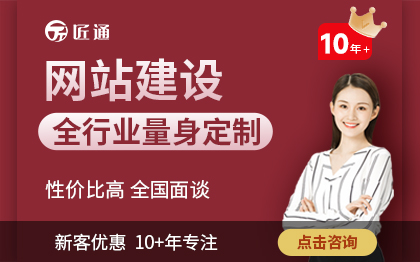 匠通

10年+

网站建设

全行业量身定制

性价比高 全国面谈

新客优惠 10+年专注

点击咨询